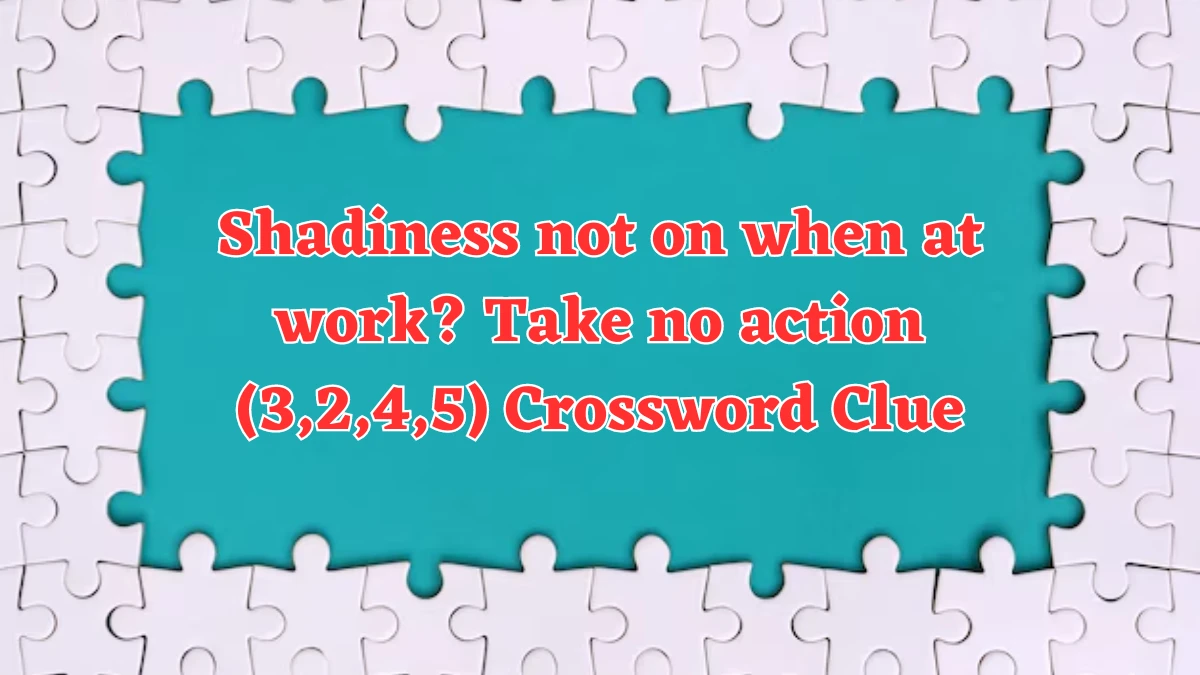 Shadiness not on when at work? Take no action (3,2,4,5) Crossword Clue